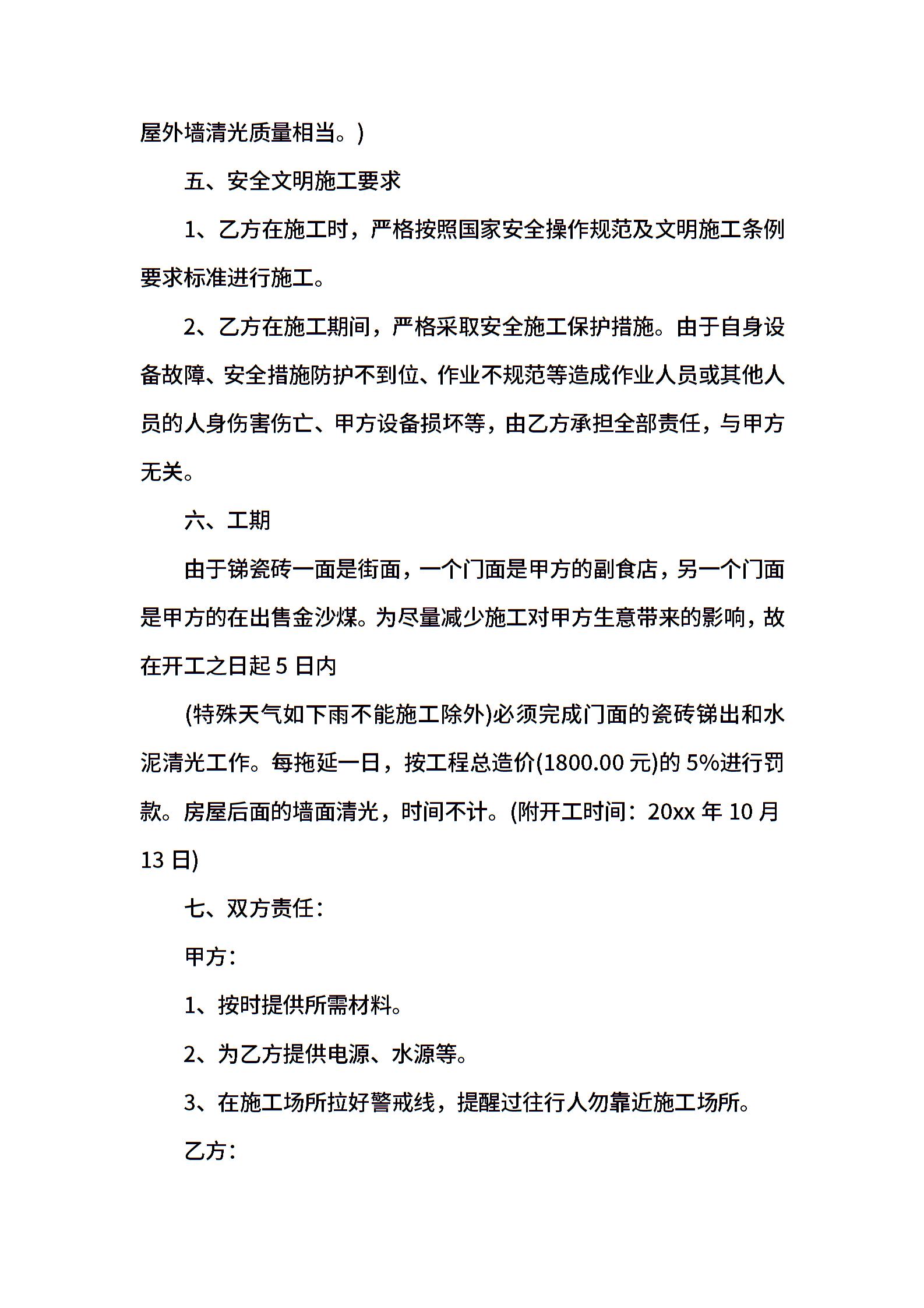 屋外墙清光质量相当。)

五、安全文明施工要求

1、乙方在施工时，严格按照国家安全操作规范及文明施工条例要求标准进行施工。

2、乙方在施工期间，严格采取安全施工保护措施。由于自身设备故障、安全措施防护不到位、作业不规范等造成作业人员或其他人员的人身伤害伤亡、甲方设备损坏等，由乙方承担全部责任，与甲方无关。

六、工期

由于锑瓷砖一面是街面，一个门面是甲方的副食店，另一个门面是甲方的在出售金沙煤。为尽量减少施工对甲方生意带来的影响，故在开工之日起 5 日内

(特殊天气如下雨不能施工除外)必须完成门面的瓷砖锑出和水泥清光工作。每拖延一日，按工程总造价(1800.00 元)的 5%进行罚款。房屋后面的墙面清光，时间不计。(附开工时间：20xx 年 10 月 13 日)

七、双方责任：

甲方：

1、按时提供所需材料。

2、为乙方提供电源、水源等。

3、在施工场所拉好警戒线，提醒过往行人勿靠近施工场所。

乙方：